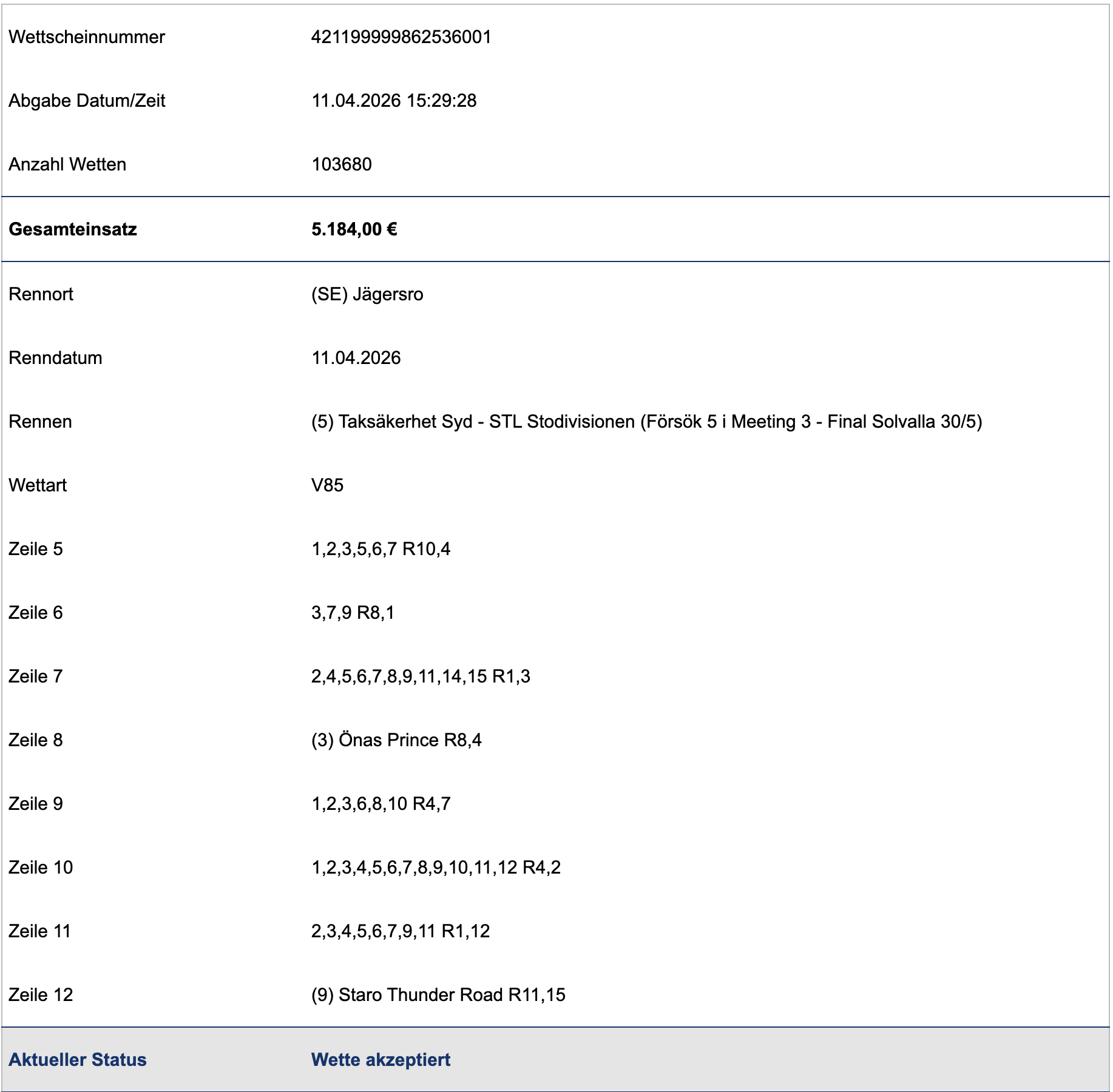 | | |
|---|---|
| Wettscheinnummer | 421199999862536001 |
| Abgabe Datum/Zeit | 11.04.2026 15:29:28 |
| Anzahl Wetten | 103680 |
| **Gesamteinsatz** | **5.184,00 €** |
| Rennort | (SE) Jägersro |
| Renndatum | 11.04.2026 |
| Rennen | (5) Taksäkerhet Syd - STL Stodivisionen (Försök 5 i Meeting 3 - Final Solvalla 30/5) |
| Wettart | V85 |
| Zeile 5 | 1,2,3,5,6,7 R10,4 |
| Zeile 6 | 3,7,9 R8,1 |
| Zeile 7 | 2,4,5,6,7,8,9,11,14,15 R1,3 |
| Zeile 8 | (3) Önas Prince R8,4 |
| Zeile 9 | 1,2,3,6,8,10 R4,7 |
| Zeile 10 | 1,2,3,4,5,6,7,8,9,10,11,12 R4,2 |
| Zeile 11 | 2,3,4,5,6,7,9,11 R1,12 |
| Zeile 12 | (9) Staro Thunder Road R11,15 |
| **Aktueller Status** | **Wette akzeptiert** |